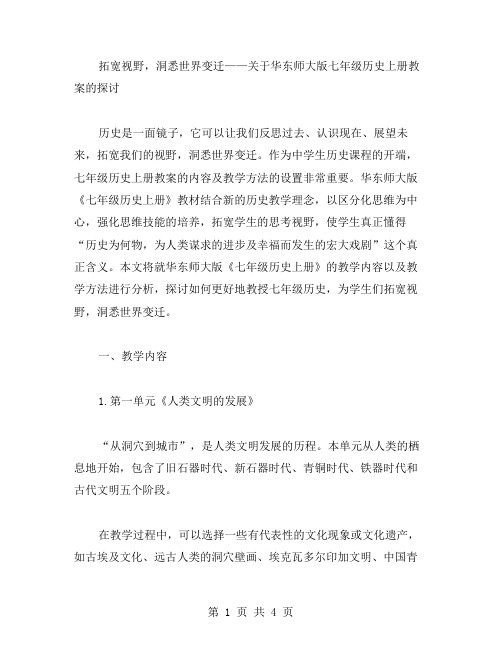 拓宽视野，洞悉世界变迁——关于华东师大版七年级历史上册教案的探讨

历史是一面镜子，它可以让我们反思过去、认识现在、展望未来，拓宽我们的视野，洞悉世界变迁。作为中学生历史课程的开端，七年级历史上册教案的内容及教学方法的设置非常重要。华东师大版《七年级历史上册》教材结合新的历史教学理念，以区分化思维为中心，强化思维技能的培养，拓宽学生的思考视野，使学生真正懂得“历史为何物，为人类谋求的进步及幸福而发生的宏大戏剧”这个真正含义。本文将就华东师大版《七年级历史上册》的教学内容以及教学方法进行分析，探讨如何更好地教授七年级历史，为学生们拓宽视野，洞悉世界变迁。

一、教学内容

1.第一单元《人类文明的发展》

“从洞穴到城市”，是人类文明发展的历程。本单元从人类的栖息地开始，包含了旧石器时代、新石器时代、青铜时代、铁器时代和古代文明五个阶段。

在教学过程中，可以选择一些有代表性的文化现象或文化遗产，如古埃及文化、远古人类的洞穴壁画、埃克瓦多尔印加文明、中国青

第 1 页 共 4 页